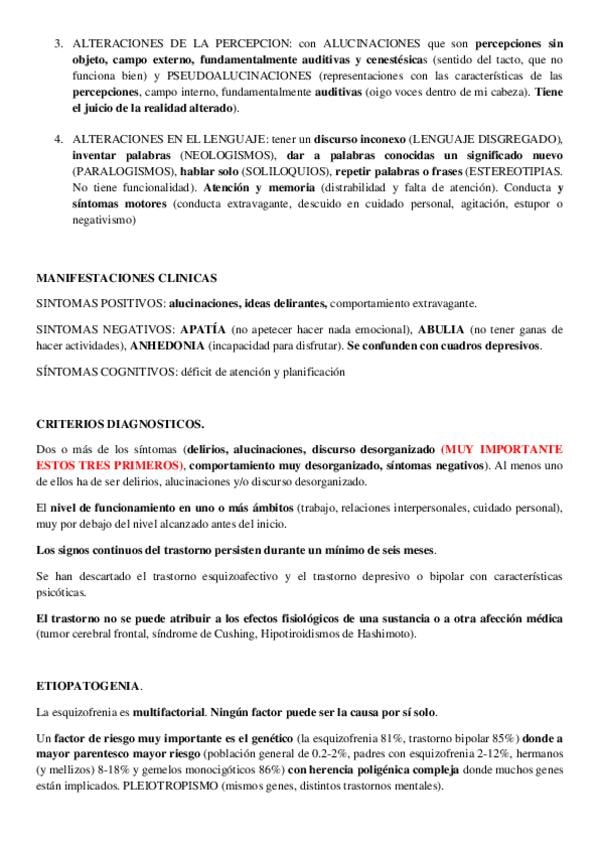 3. ALTERACIONES DE LA PERCEPCION: con ALUCINACIONES que son percepciones sin objeto, campo externo, fundamentalmente auditivas y cenestésicas (sentido del tacto, que no funciona bien) y PSEUDOALUCINACIONES (representaciones con las características de las percepciones, campo interno, fundamentalmente auditivas (oigo voces dentro de mi cabeza). Tiene el juicio de la realidad alterado).

4. ALTERACIONES EN EL LENGUAJE: tener un discurso inconexo (LENGUAJE DISGREGADO), inventar palabras (NEOLOGISMOS), dar a palabras conocidas un significado nuevo (PARALOGISMOS), hablar solo (SOLILOQUIOS), repetir palabras o frases (ESTEREOTIPIAS. No tiene funcionalidad). Atención y memoria (distrabilidad y falta de atención). Conducta y síntomas motores (conducta extravagante, descuido en cuidado personal, agitación, estupor o negativismo)

MANIFESTACIONES CLINICAS

SINTOMAS POSITIVOS: alucinaciones, ideas delirantes, comportamiento extravagante.

SINTOMAS NEGATIVOS: APATÍA (no apetecer hacer nada emocional), ABULIA (no tener ganas de hacer actividades), ANHEDONIA (incapacidad para disfrutar). Se confunden con cuadros depresivos.

SÍNTOMAS COGNITIVOS: déficit de atención y planificación

CRITERIOS DIAGNOSTICOS.

Dos o más de los síntomas (delirios, alucinaciones, discurso desorganizado (MUY IMPORTANTE ESTOS TRES PRIMEROS), comportamiento muy desorganizado, síntomas negativos). Al menos uno de ellos ha de ser delirios, alucinaciones y/o discurso desorganizado.

El nivel de funcionamiento en uno o más ámbitos (trabajo, relaciones interpersonales, cuidado personal), muy por debajo del nivel alcanzado antes del inicio.

Los signos continuos del trastorno persisten durante un mínimo de seis meses.

Se han descartado el trastorno esquizoafectivo y el trastorno depresivo o bipolar con características psicóticas.

El trastorno no se puede atribuir a los efectos fisiológicos de una sustancia o a otra afección médica (tumor cerebral frontal, síndrome de Cushing, Hipotiroidismos de Hashimoto).

ETIOPATOGENIA.

La esquizofrenia es multifactorial. Ningún factor puede ser la causa por sí solo.

Un factor de riesgo muy importante es el genético (la esquizofrenia 81%, trastorno bipolar 85%) donde a mayor parentesco mayor riesgo (población general de 0.2-2%, padres con esquizofrenia 2-12%, hermanos (y mellizos) 8-18% y gemelos monocigóticos 86%) con herencia poligénica compleja donde muchos genes están implicados. PLEIOTROPISMO (mismos genes, distintos trastornos mentales).